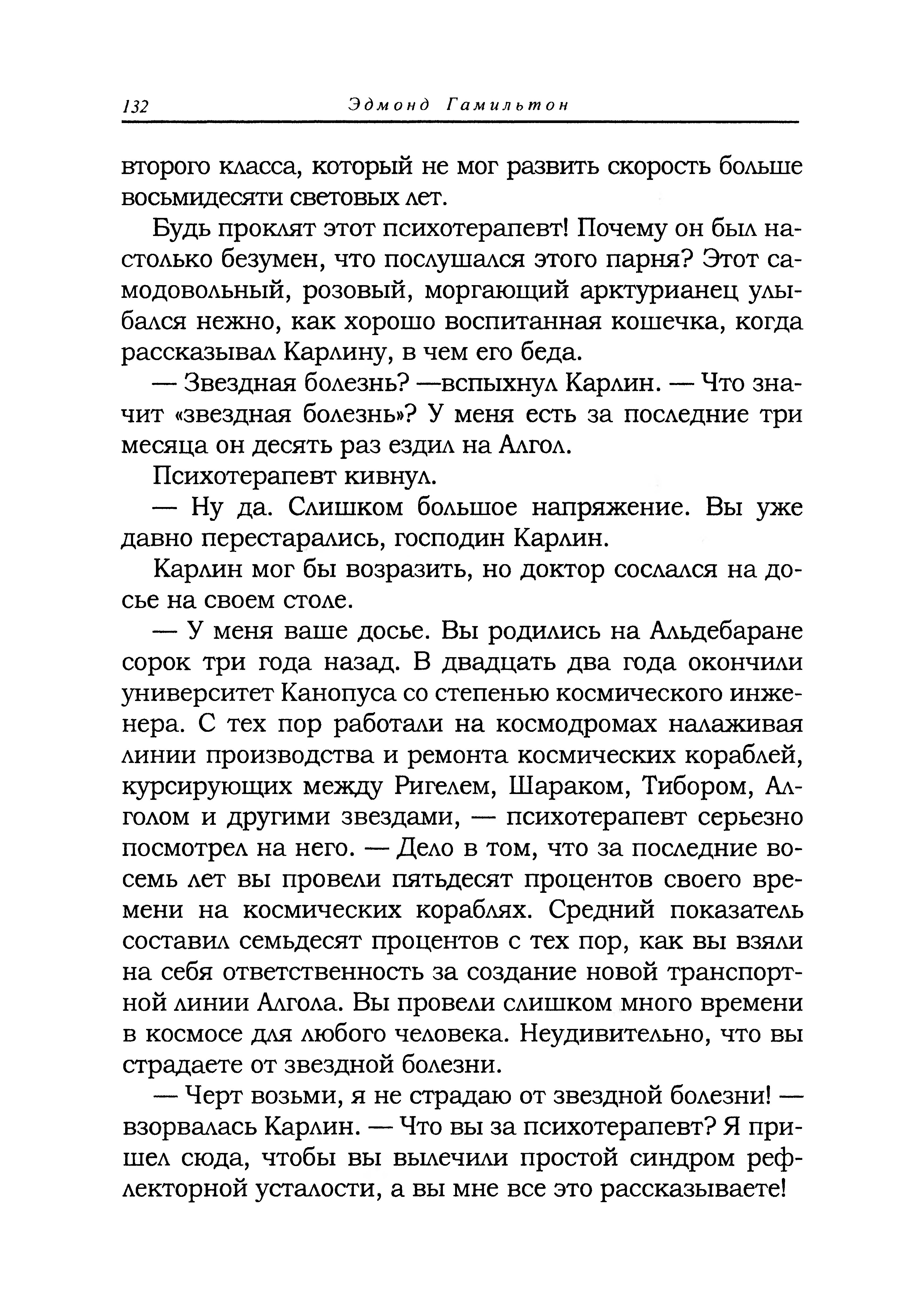 132 Эдмонд Гамильтон

второго класса, который не мог развить скорость больше восьмидесяти световых лет.

Будь проклят этот психотерапевт! Почему он был настолько безумен, что послушался этого парня? Этот самодовольный, розовый, моргающий арктурианец улыбался нежно, как хорошо воспитанная кошечка, когда рассказывал Карлину, в чем его беда.

— Звездная болезнь? —вспыхнул Карлин. — Что значит «звездная болезнь»? У меня есть за последние три месяца он десять раз ездил на Алгол.

Психотерапевт кивнул.

— Ну да. Слишком большое напряжение. Вы уже давно перестарались, господин Карлин.

Карлин мог бы возразить, но доктор сослался на досье на своем столе.

— У меня ваше досье. Вы родились на Альдебаране сорок три года назад. В двадцать два года окончили университет Канопуса со степенью космического инженера. С тех пор работали на космодромах налаживая линии производства и ремонта космических кораблей, курсирующих между Ригелем, Шараком, Тибором, Алголом и другими звездами, — психотерапевт серьезно посмотрел на него. — Дело в том, что за последние восемь лет вы провели пятьдесят процентов своего времени на космических кораблях. Средний показатель составил семьдесят процентов с тех пор, как вы взяли на себя ответственность за создание новой транспортной линии Алгола. Вы провели слишком много времени в космосе для любого человека. Неудивительно, что вы страдаете от звездной болезни.

— Черт возьми, я не страдаю от звездной болезни! — взорвалась Карлин. — Что вы за психотерапевт? Я пришел сюда, чтобы вы вылечили простой синдром рефлекторной усталости, а вы мне все это рассказываете!